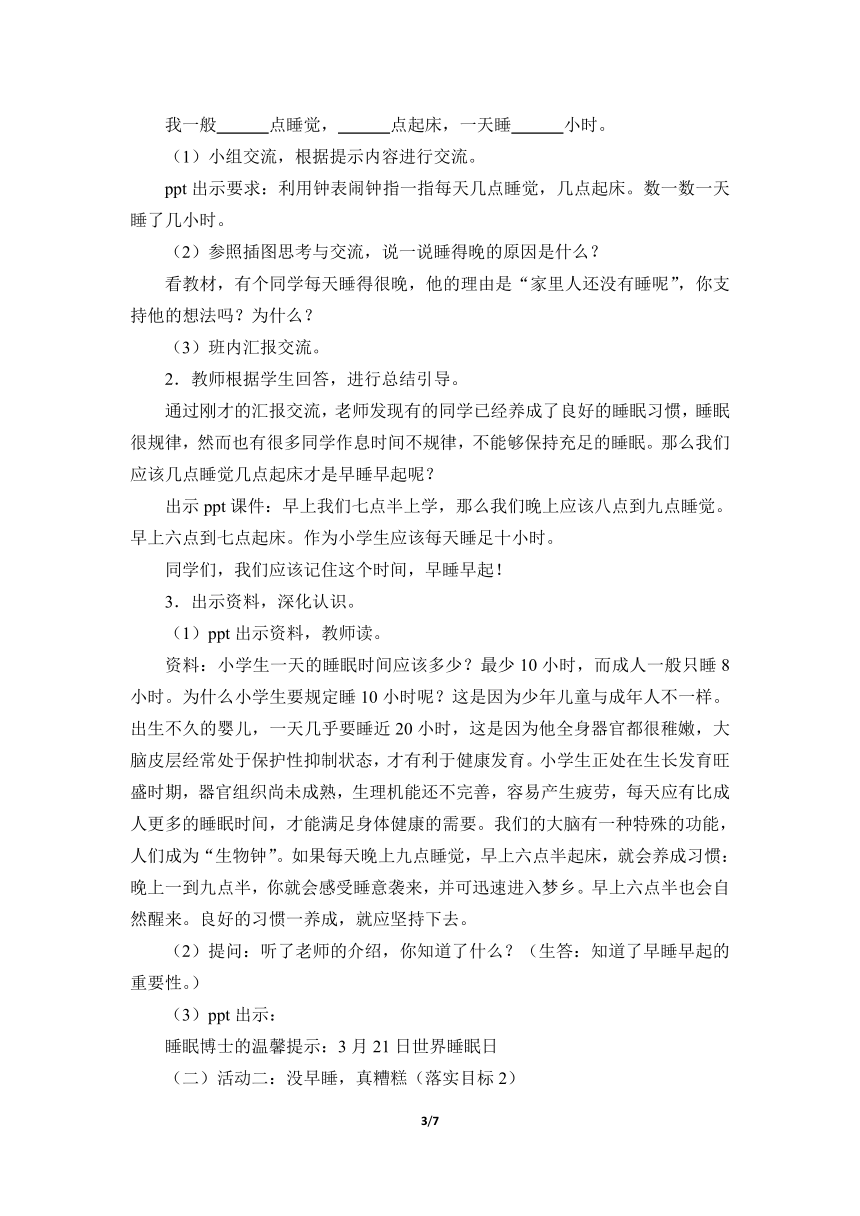 我一般______点睡觉，______点起床，一天睡______小时。

（1）小组交流，根据提示内容进行交流。

ppt 出示要求：利用钟表闹钟指一指每天几点睡觉，几点起床。数一数一天睡了几小时。

（2）参照插图思考与交流，说一说睡得晚的原因是什么？

看教材，有个同学每天睡得很晚，他的理由是“家里人还没有睡呢”，你支持他的想法吗？为什么？

（3）班内汇报交流。

2．教师根据学生回答，进行总结引导。

通过刚才的汇报交流，老师发现有的同学已经养成了良好的睡眠习惯，睡眠很规律，然而也有很多同学作息时间不规律，不能够保持充足的睡眠。那么我们应该几点睡觉几点起床才是早睡早起呢？

出示 ppt 课件：早上我们七点半上学，那么我们晚上应该八点到九点睡觉。早上六点到七点起床。作为小学生应该每天睡足十小时。

同学们，我们应该记住这个时间，早睡早起！

3．出示资料，深化认识。

（1）ppt 出示资料，教师读。

资料：小学生一天的睡眠时间应该多少？最少 10 小时，而成人一般只睡 8 小时。为什么小学生要规定睡 10 小时呢？这是因为少年儿童与成年人不一样。出生不久的婴儿，一天几乎要睡近 20 小时，这是因为他全身器官都很稚嫩，大脑皮层经常处于保护性抑制状态，才有利于健康发育。小学生正处在生长发育旺盛时期，器官组织尚未成熟，生理机能还不完善，容易产生疲劳，每天应有比成人更多的睡眠时间，才能满足身体健康的需要。我们的大脑有一种特殊的功能，人们成为“生物钟”。如果每天晚上九点睡觉，早上六点半起床，就会养成习惯：晚上一到九点半，你就会感受睡意袭来，并可迅速进入梦乡。早上六点半也会自然醒来。良好的习惯一养成，就应坚持下去。

（2）提问：听了老师的介绍，你知道了什么？（生答：知道了早睡早起的重要性。）

（3）ppt 出示：

睡眠博士的温馨提示：3 月 21 日世界睡眠日

（二）活动二：没早睡，真糟糕（落实目标 2）

3/7